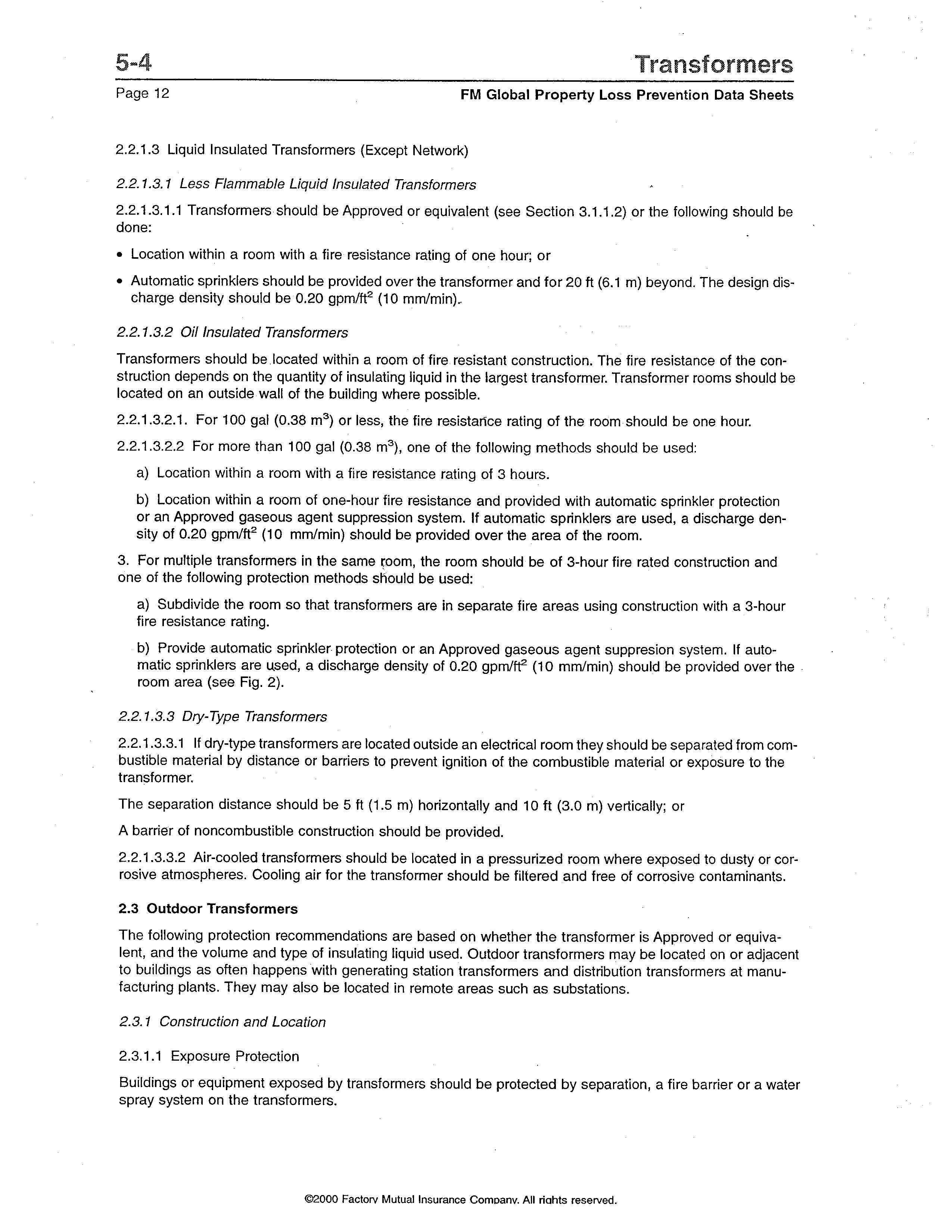 5-4 Transformers

Page 12 FM Global Property Loss Prevention Data Sheets

2.2.1.3 Liquid Insulated Transformers (Except Network)

2.2.1.3.1 Less Flammable Liquid Insulated Transformers

2.2.1.3.1.1 Transformers should be Approved or equivalent (see Section 3.1.1.2) or the following should be done:

• Location within a room with a fire resistance rating of one hour; or

• Automatic sprinklers should be provided over the transformer and for 20 ft (6.1 m) beyond. The design discharge density should be 0.20 gpm/ft$^2$ (10 mm/min).

2.2.1.3.2 Oil Insulated Transformers

Transformers should be located within a room of fire resistant construction. The fire resistance of the construction depends on the quantity of insulating liquid in the largest transformer. Transformer rooms should be located on an outside wall of the building where possible.

2.2.1.3.2.1. For 100 gal (0.38 m$^3$) or less, the fire resistance rating of the room should be one hour.

2.2.1.3.2.2 For more than 100 gal (0.38 m$^3$), one of the following methods should be used:

a) Location within a room with a fire resistance rating of 3 hours.

b) Location within a room of one-hour fire resistance and provided with automatic sprinkler protection or an Approved gaseous agent suppression system. If automatic sprinklers are used, a discharge density of 0.20 gpm/ft$^2$ (10 mm/min) should be provided over the area of the room.

3. For multiple transformers in the same room, the room should be of 3-hour fire rated construction and one of the following protection methods should be used:

a) Subdivide the room so that transformers are in separate fire areas using construction with a 3-hour fire resistance rating.

b) Provide automatic sprinkler protection or an Approved gaseous agent suppresion system. If automatic sprinklers are used, a discharge density of 0.20 gpm/ft$^2$ (10 mm/min) should be provided over the room area (see Fig. 2).

2.2.1.3.3 Dry-Type Transformers

2.2.1.3.3.1 If dry-type transformers are located outside an electrical room they should be separated from combustible material by distance or barriers to prevent ignition of the combustible material or exposure to the transformer.

The separation distance should be 5 ft (1.5 m) horizontally and 10 ft (3.0 m) vertically; or

A barrier of noncombustible construction should be provided.

2.2.1.3.3.2 Air-cooled transformers should be located in a pressurized room where exposed to dusty or corrosive atmospheres. Cooling air for the transformer should be filtered and free of corrosive contaminants.

2.3 Outdoor Transformers

The following protection recommendations are based on whether the transformer is Approved or equivalent, and the volume and type of insulating liquid used. Outdoor transformers may be located on or adjacent to buildings as often happens with generating station transformers and distribution transformers at manufacturing plants. They may also be located in remote areas such as substations.

2.3.1 Construction and Location

2.3.1.1 Exposure Protection

Buildings or equipment exposed by transformers should be protected by separation, a fire barrier or a water spray system on the transformers.

©2000 Factory Mutual Insurance Company. All rights reserved.